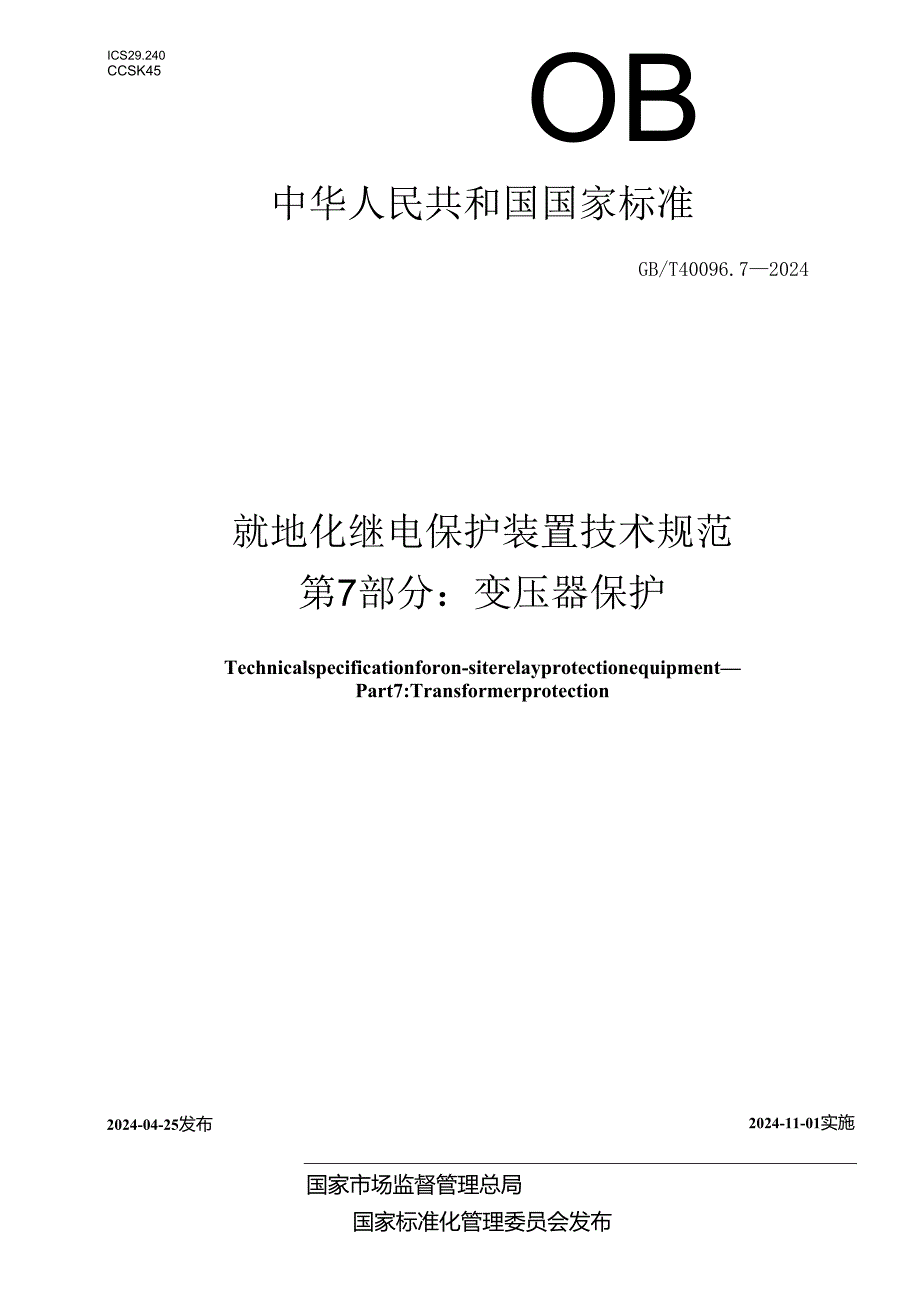 ICS29.240
CCSK45

OB

中华人民共和国国家标准

GB/T40096.7—2024

就地化继电保护装置技术规范
第7部分：变压器保护

Technicalspecificationforon-siterelayprotectionequipment—
Part7:Transformerprotection

2024-04-25发布

2024-11-01实施

国家市场监督管理总局
国家标准化管理委员会发布